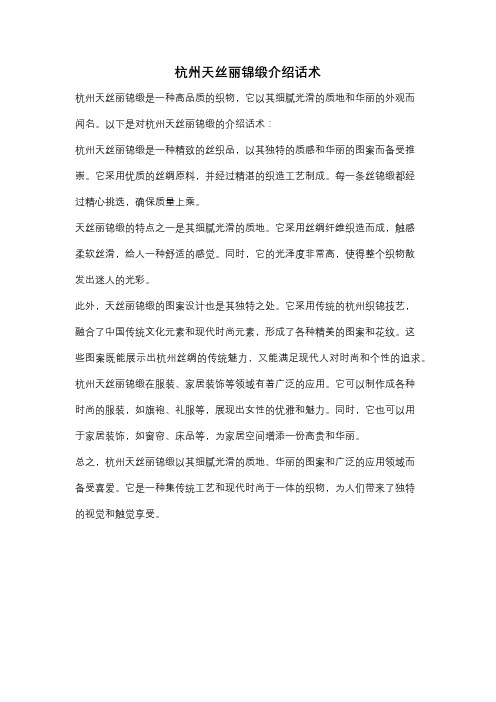 杭州天丝丽锦缎介绍话术

杭州天丝丽锦缎是一种高品质的织物，它以其细腻光滑的质地和华丽的外观而闻名。以下是对杭州天丝丽锦缎的介绍话术：

杭州天丝丽锦缎是一种精致的丝织品，以其独特的质感和华丽的图案而备受推崇。它采用优质的丝绸原料，并经过精湛的织造工艺制成。每一条丝锦缎都经过精心挑选，确保质量上乘。

天丝丽锦缎的特点之一是其细腻光滑的质地。它采用丝绸纤维织造而成，触感柔软丝滑，给人一种舒适的感觉。同时，它的光泽度非常高，使得整个织物散发出迷人的光彩。

此外，天丝丽锦缎的图案设计也是其独特之处。它采用传统的杭州织锦技艺，融合了中国传统文化元素和现代时尚元素，形成了各种精美的图案和花纹。这些图案既能展示出杭州丝绸的传统魅力，又能满足现代人对时尚和个性的追求。

杭州天丝丽锦缎在服装、家居装饰等领域有着广泛的应用。它可以制作成各种时尚的服装，如旗袍、礼服等，展现出女性的优雅和魅力。同时，它也可以用于家居装饰，如窗帘、床品等，为家居空间增添一份高贵和华丽。

总之，杭州天丝丽锦缎以其细腻光滑的质地、华丽的图案和广泛的应用领域而备受喜爱。它是一种集传统工艺和现代时尚于一体的织物，为人们带来了独特的视觉和触觉享受。